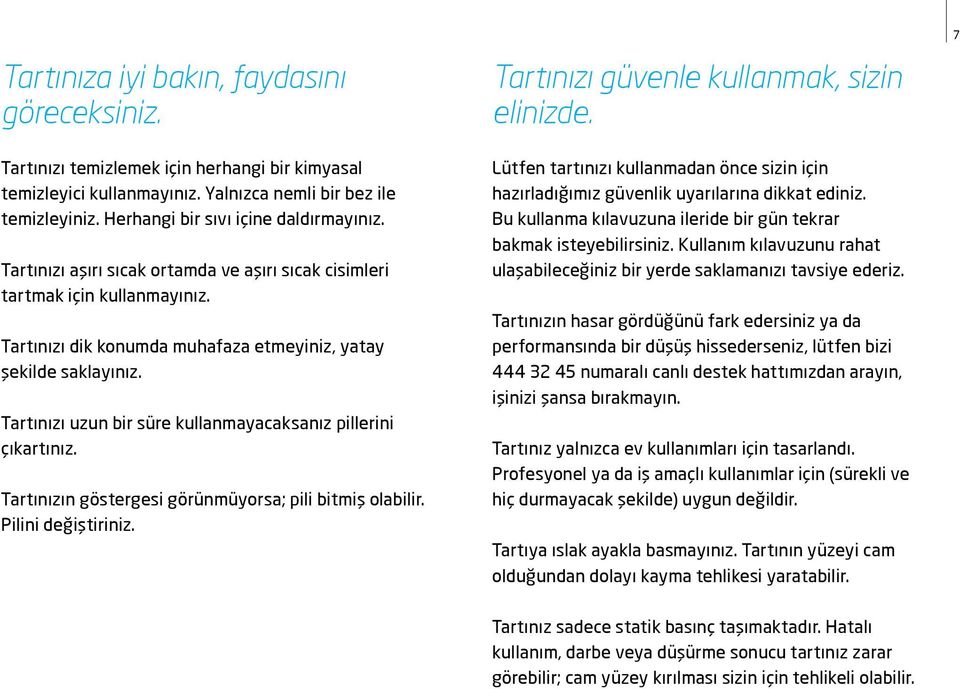 7

Tartınıza iyi bakın, faydasını göreceksiniz.

Tartınızı temizlemek için herhangi bir kimyasal temizleyici kullanmayınız. Yalnızca nemli bir bez ile temizleyiniz. Herhangi bir sıvı içine daldırmayınız.

Tartınızı aşırı sıcak ortamda ve aşırı sıcak cisimleri tartmak için kullanmayınız.

Tartınızı dik konumda muhafaza etmeyiniz, yatay şekilde saklayınız.

Tartınızı uzun bir süre kullanmayacaksanız pillerini çıkartınız.

Tartınızın göstergesi görünmüyorsa; pili bitmiş olabilir. Pilini değiştiriniz.

Tartınızı güvenle kullanmak, sizin elinizde.

Lütfen tartınızı kullanmadan önce sizin için hazırladığımız güvenlik uyarılarına dikkat ediniz. Bu kullanma kılavuzuna ileride bir gün tekrar bakmak isteyebilirsiniz. Kullanım kılavuzunu rahat ulaşabileceğiniz bir yerde saklamanızı tavsiye ederiz.

Tartınızın hasar gördüğünü fark edersiniz ya da performansında bir düşüş hissederseniz, lütfen bizi 444 32 45 numaralı canlı destek hattımızdan arayın, işinizi şansa bırakmayın.

Tartınız yalnızca ev kullanımları için tasarlandı. Profesyonel ya da iş amaçlı kullanımlar için (sürekli ve hiç durmayacak şekilde) uygun değildir.

Tartıya ıslak ayakla basmayınız. Tartının yüzeyi cam olduğundan dolayı kayma tehlikesi yaratabilir.

Tartınız sadece statik basınç taşımaktadır. Hatalı kullanım, darbe veya düşürme sonucu tartınız zarar görebilir; cam yüzey kırılması sizin için tehlikeli olabilir.